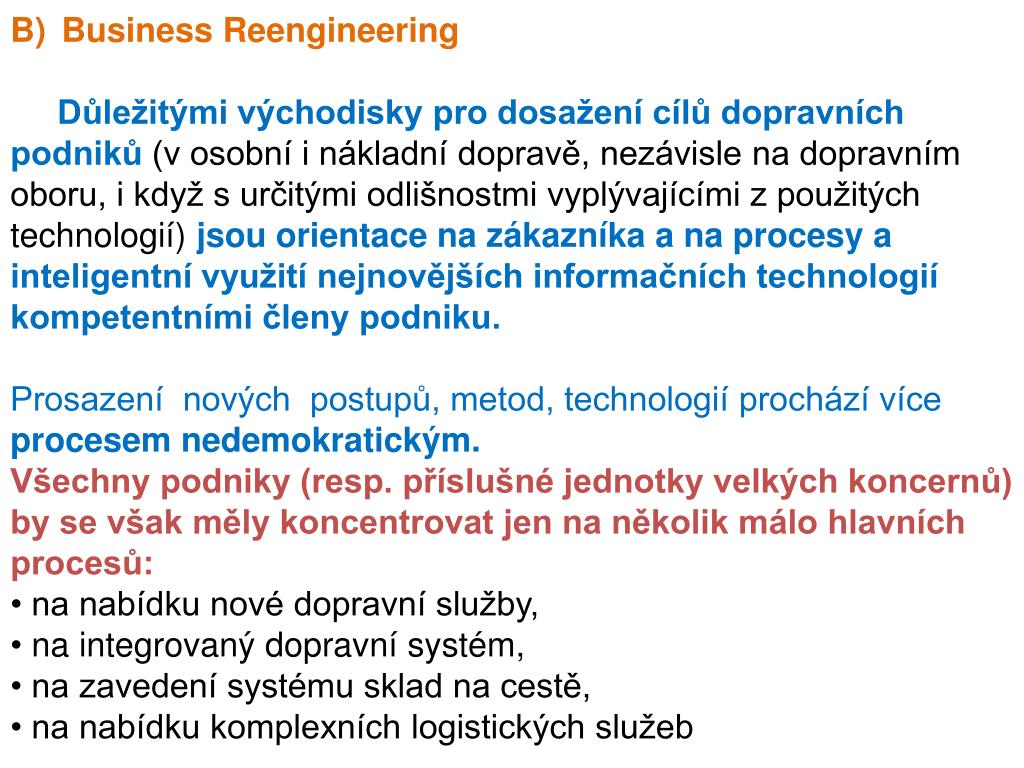 B) Business Reengineering

Důležitými východisky pro dosažení cílů dopravních podniků (v osobní i nákladní dopravě, nezávisle na dopravním oboru, i když s určitými odlišnostmi vyplývajícími z použitých technologií) jsou orientace na zákazníka a na procesy a inteligentní využití nejnovějších informačních technologií kompetentními členy podniku.

Prosazení nových postupů, metod, technologií prochází více procesem nedemokratickým.
Všechny podniky (resp. příslušné jednotky velkých koncernů) by se však měly koncentrovat jen na několik málo hlavních procesů:
• na nabídku nové dopravní služby,
• na integrovaný dopravní systém,
• na zavedení systému sklad na cestě,
• na nabídku komplexních logistických služeb